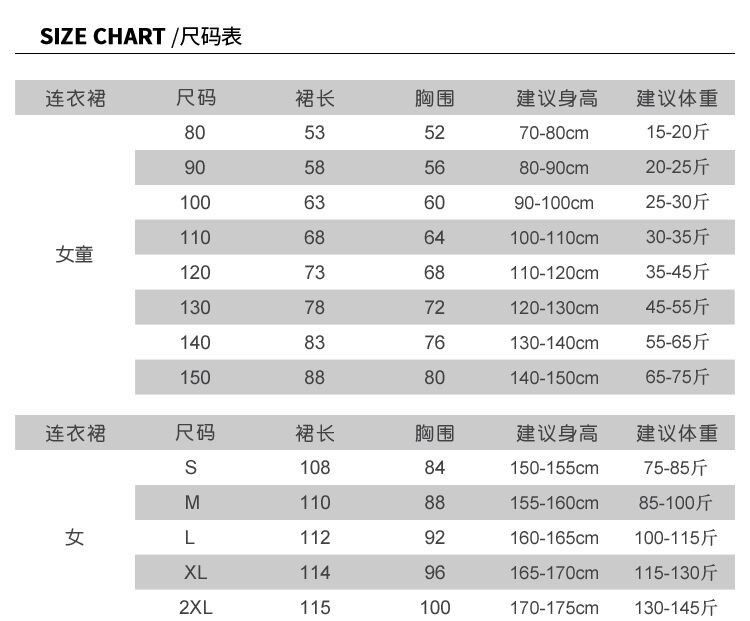 SIZE CHART /尺码表

| 连衣裙 | 尺码 | 裙长 | 胸围 | 建议身高 | 建议体重 |
|---|---|---|---|---|---|
| 女童 | 80 | 53 | 52 | 70-80cm | 15-20斤 |
| | 90 | 58 | 56 | 80-90cm | 20-25斤 |
| | 100 | 63 | 60 | 90-100cm | 25-30斤 |
| | 110 | 68 | 64 | 100-110cm | 30-35斤 |
| | 120 | 73 | 68 | 110-120cm | 35-45斤 |
| | 130 | 78 | 72 | 120-130cm | 45-55斤 |
| | 140 | 83 | 76 | 130-140cm | 55-65斤 |
| | 150 | 88 | 80 | 140-150cm | 65-75斤 |

| 连衣裙 | 尺码 | 裙长 | 胸围 | 建议身高 | 建议体重 |
|---|---|---|---|---|---|
| 女 | S | 108 | 84 | 150-155cm | 75-85斤 |
| | M | 110 | 88 | 155-160cm | 85-100斤 |
| | L | 112 | 92 | 160-165cm | 100-115斤 |
| | XL | 114 | 96 | 165-170cm | 115-130斤 |
| | 2XL | 115 | 100 | 170-175cm | 130-145斤 |